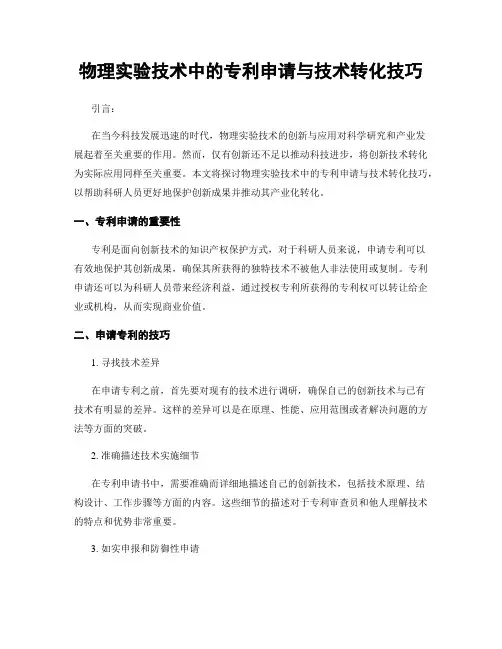 物理实验技术中的专利申请与技术转化技巧

引言：

在当今科技发展迅速的时代，物理实验技术的创新与应用对科学研究和产业发展起着至关重要的作用。然而，仅有创新还不足以推动科技进步，将创新技术转化为实际应用同样至关重要。本文将探讨物理实验技术中的专利申请与技术转化技巧，以帮助科研人员更好地保护创新成果并推动其产业化转化。

一、专利申请的重要性

专利是面向创新技术的知识产权保护方式，对于科研人员来说，申请专利可以有效地保护其创新成果，确保其所获得的独特技术不被他人非法使用或复制。专利申请还可以为科研人员带来经济利益，通过授权专利所获得的专利权可以转让给企业或机构，从而实现商业价值。

二、申请专利的技巧

1. 寻找技术差异

在申请专利之前，首先要对现有的技术进行调研，确保自己的创新技术与已有技术有明显的差异。这样的差异可以是在原理、性能、应用范围或者解决问题的方法等方面的突破。

2. 准确描述技术实施细节

在专利申请书中，需要准确而详细地描述自己的创新技术，包括技术原理、结构设计、工作步骤等方面的内容。这些细节的描述对于专利审查员和他人理解技术的特点和优势非常重要。

3. 如实申报和防御性申请